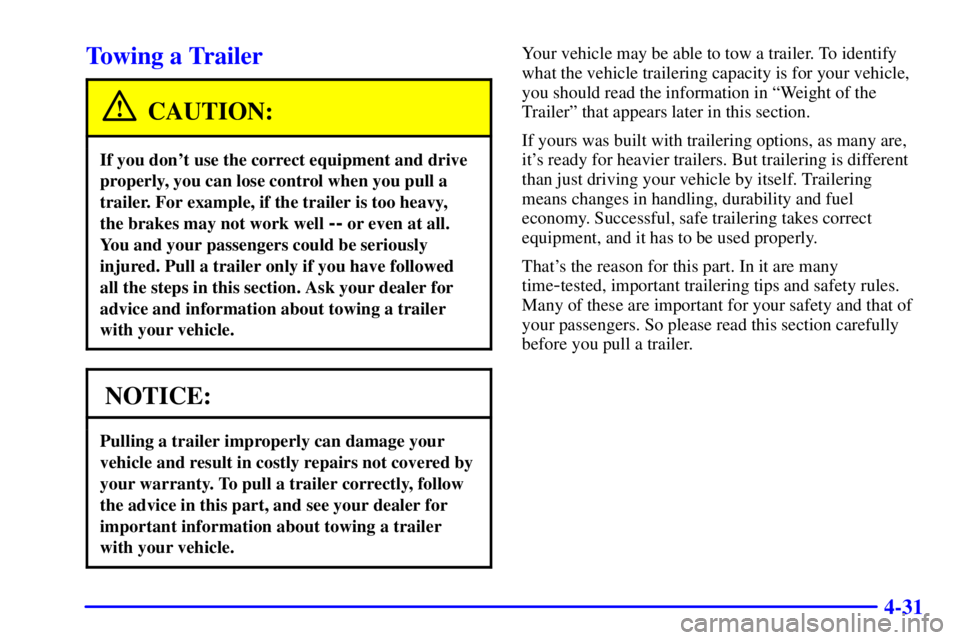 Towing a Trailer

CAUTION:

If you don't use the correct equipment and drive properly, you can lose control when you pull a trailer. For example, if the trailer is too heavy, the brakes may not work well -- or even at all. You and your passengers could be seriously injured. Pull a trailer only if you have followed all the steps in this section. Ask your dealer for advice and information about towing a trailer with your vehicle.

NOTICE:

Pulling a trailer improperly can damage your vehicle and result in costly repairs not covered by your warranty. To pull a trailer correctly, follow the advice in this part, and see your dealer for important information about towing a trailer with your vehicle.

Your vehicle may be able to tow a trailer. To identify what the vehicle trailering capacity is for your vehicle, you should read the information in "Weight of the Trailer" that appears later in this section.

If yours was built with trailering options, as many are, it's ready for heavier trailers. But trailering is different than just driving your vehicle by itself. Trailering means changes in handling, durability and fuel economy. Successful, safe trailering takes correct equipment, and it has to be used properly.

That's the reason for this part. In it are many time-tested, important trailering tips and safety rules. Many of these are important for your safety and that of your passengers. So please read this section carefully before you pull a trailer.

4-31

carmanualsonline.info